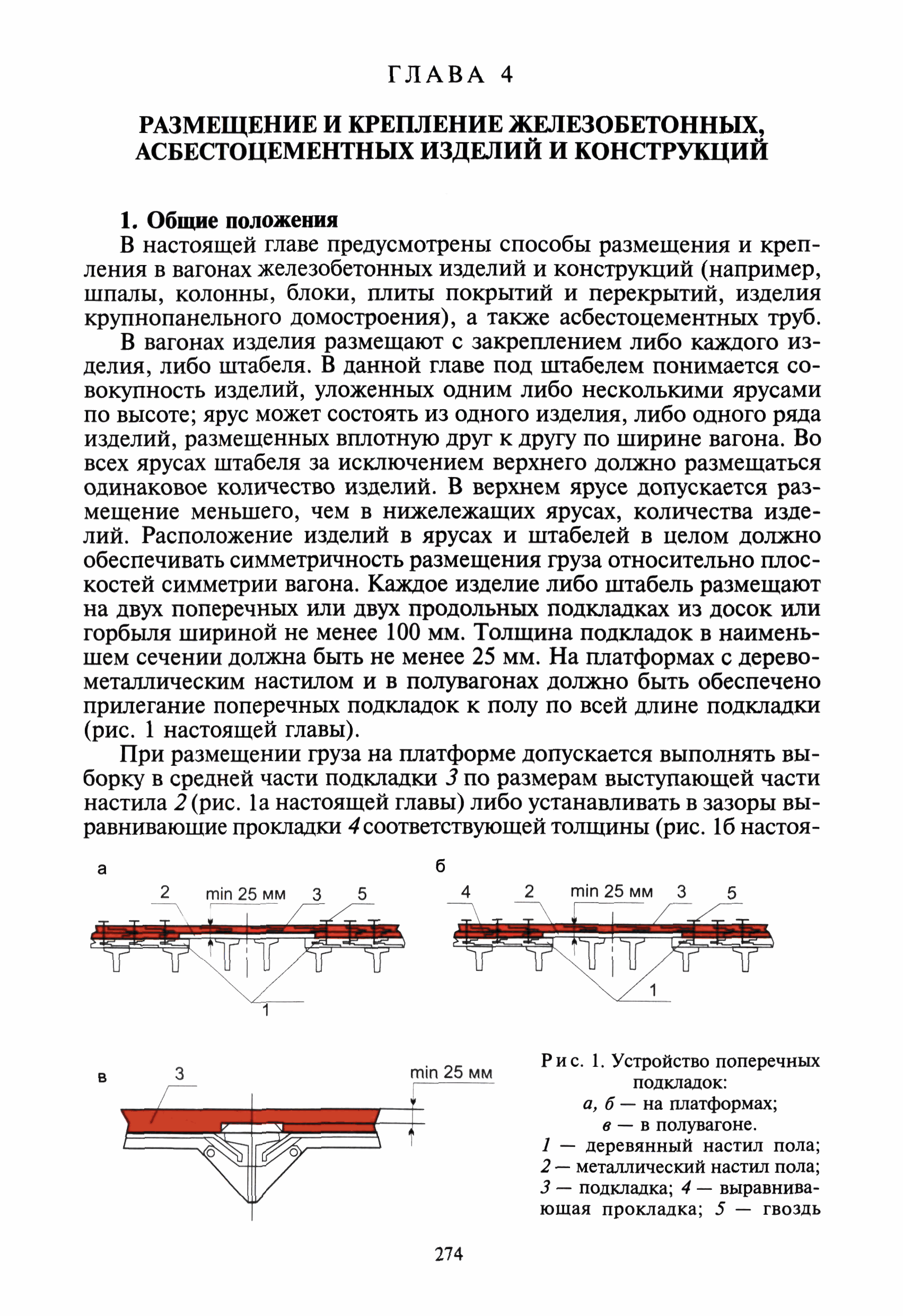 ГЛАВА 4

РАЗМЕЩЕНИЕ И КРЕПЛЕНИЕ ЖЕЛЕЗОБЕТОННЫХ, АСБЕСТОЦЕМЕНТНЫХ ИЗДЕЛИЙ И КОНСТРУКЦИЙ

1. Общие положения

В настоящей главе предусмотрены способы размещения и крепления в вагонах железобетонных изделий и конструкций (например, шпалы, колонны, блоки, плиты покрытий и перекрытий, изделия крупнопанельного домостроения), а также асбестоцементных труб.

В вагонах изделия размещают с закреплением либо каждого изделия, либо штабеля. В данной главе под штабелем понимается совокупность изделий, уложенных одним либо несколькими ярусами по высоте; ярус может состоять из одного изделия, либо одного ряда изделий, размещенных вплотную друг к другу по ширине вагона. Во всех ярусах штабеля за исключением верхнего должно размещаться одинаковое количество изделий. В верхнем ярусе допускается размещение меньшего, чем в нижележащих ярусах, количества изделий. Расположение изделий в ярусах и штабелей в целом должно обеспечивать симметричность размещения груза относительно плоскостей симметрии вагона. Каждое изделие либо штабель размещают на двух поперечных или двух продольных подкладках из досок или горбыля шириной не менее 100 мм. Толщина подкладок в наименьшем сечении должна быть не менее 25 мм. На платформах с деревометаллическим настилом и в полувагонах должно быть обеспечено прилегание поперечных подкладок к полу по всей длине подкладки (рис. 1 настоящей главы).

При размещении груза на платформе допускается выполнять выборку в средней части подкладки 3 по размерам выступающей части настила 2 (рис. 1а настоящей главы) либо устанавливать в зазоры выравнивающие прокладки 4 соответствующей толщины (рис. 1б настоя-

а
2 min 25 мм 3 5
1

б
4 2 min 25 мм 3 5
1

в
3 min 25 мм

Рис. 1. Устройство поперечных подкладок:
а, б — на платформах;
в — в полувагоне.
1 — деревянный настил пола; 2 — металлический настил пола; 3 — подкладка; 4 — выравнивающая прокладка; 5 — гвоздь

274